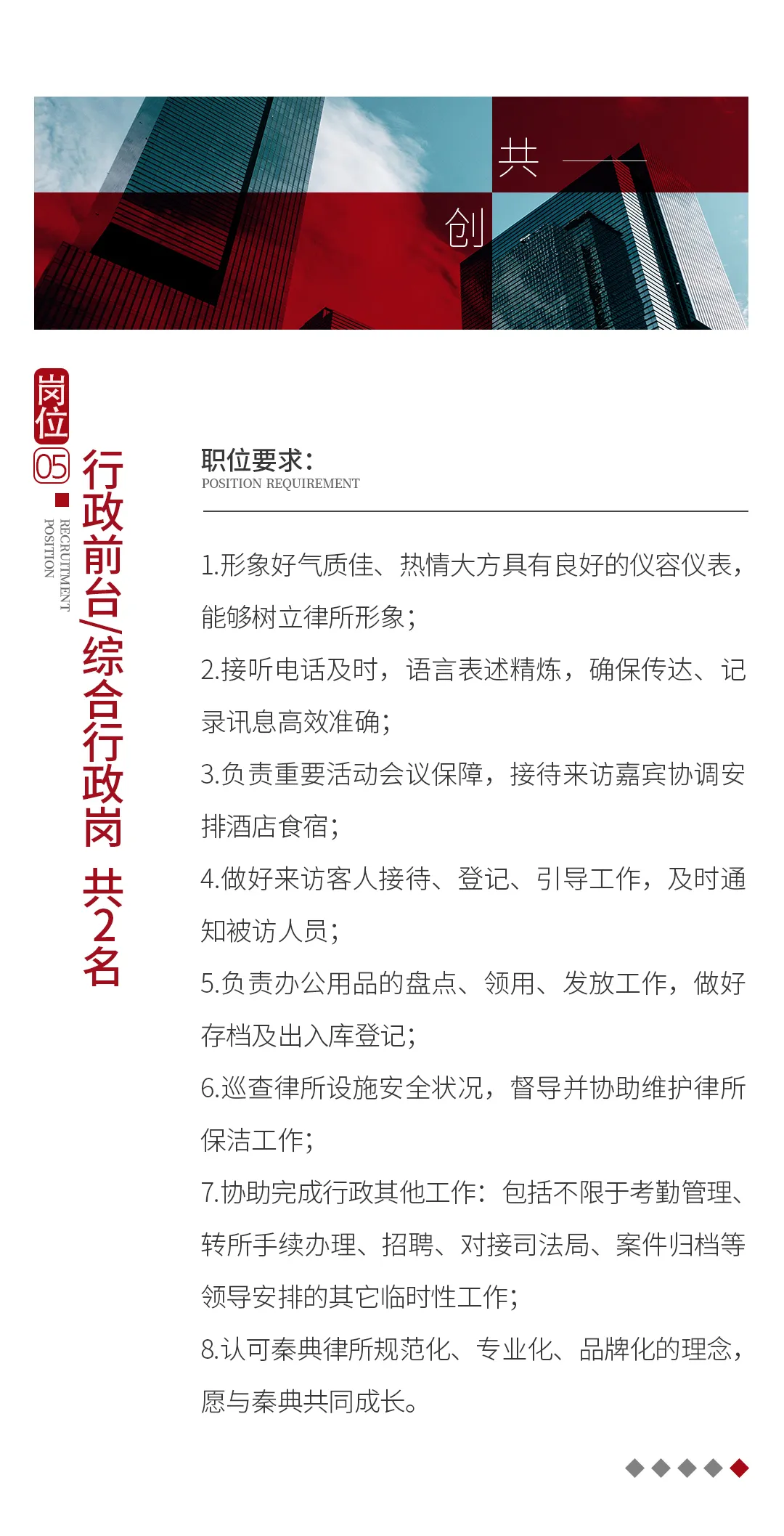 共
创

岗位
05
RECRUITMENT POSITION

行政前台/综合行政岗 共2名

职位要求:
POSITION REQUIREMENT

1.形象好气质佳、热情大方具有良好的仪容仪表，能够树立律所形象；

2.接听电话及时，语言表述精炼，确保传达、记录讯息高效准确；

3.负责重要活动会议保障，接待来访嘉宾协调安排酒店食宿；

4.做好来访客人接待、登记、引导工作，及时通知被访人员；

5.负责办公用品的盘点、领用、发放工作，做好存档及出入库登记；

6.巡查律所设施安全状况，督导并协助维护律所保洁工作；

7.协助完成行政其他工作：包括不限于考勤管理、转所手续办理、招聘、对接司法局、案件归档等领导安排的其它临时性工作；

8.认可秦典律所规范化、专业化、品牌化的理念，愿与秦典共同成长。